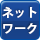 ネット
ワーク